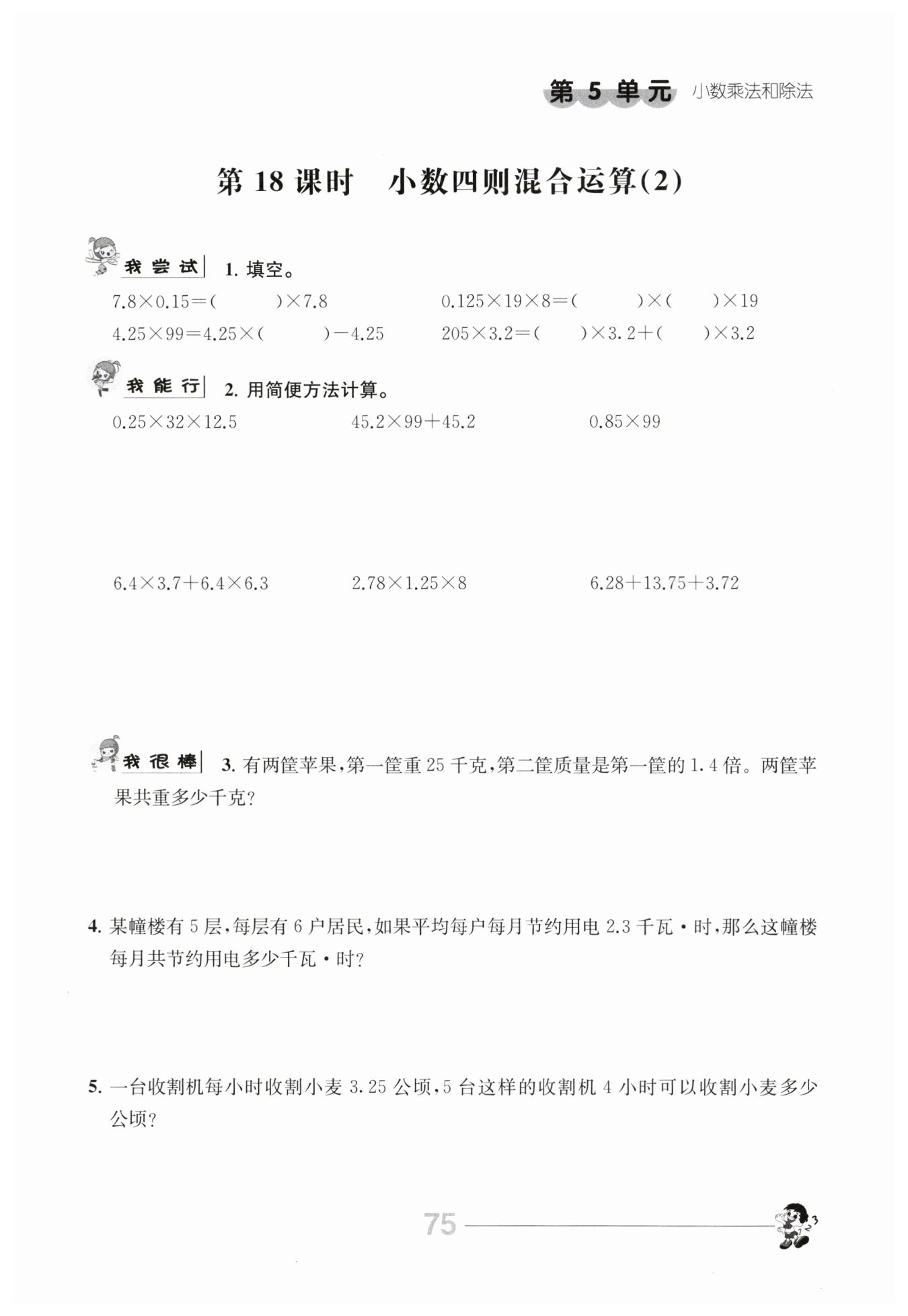 第 5 单元 小数乘法和除法

第 18 课时 小数四则混合运算(2)

我尝试 1. 填空。

$7.8\times0.15=(\quad)\times7.8$ $0.125\times19\times8=(\quad)\times(\quad)\times19$

$4.25\times99=4.25\times(\quad)-4.25$ $205\times3.2=(\quad)\times3.2+(\quad)\times3.2$

我能行 2. 用简便方法计算。

$0.25\times32\times12.5$ $45.2\times99+45.2$ $0.85\times99$

$6.4\times3.7+6.4\times6.3$ $2.78\times1.25\times8$ $6.28+13.75+3.72$

我很棒 3. 有两筐苹果，第一筐重 25 千克，第二筐质量是第一筐的 1.4 倍。两筐苹果共重多少千克？

4. 某幢楼有 5 层，每层有 6 户居民，如果平均每户每月节约用电 2.3 千瓦·时，那么这幢楼每月共节约用电多少千瓦·时？

5. 一台收割机每小时收割小麦 3.25 公顷，5 台这样的收割机 4 小时可以收割小麦多少公顷？

75